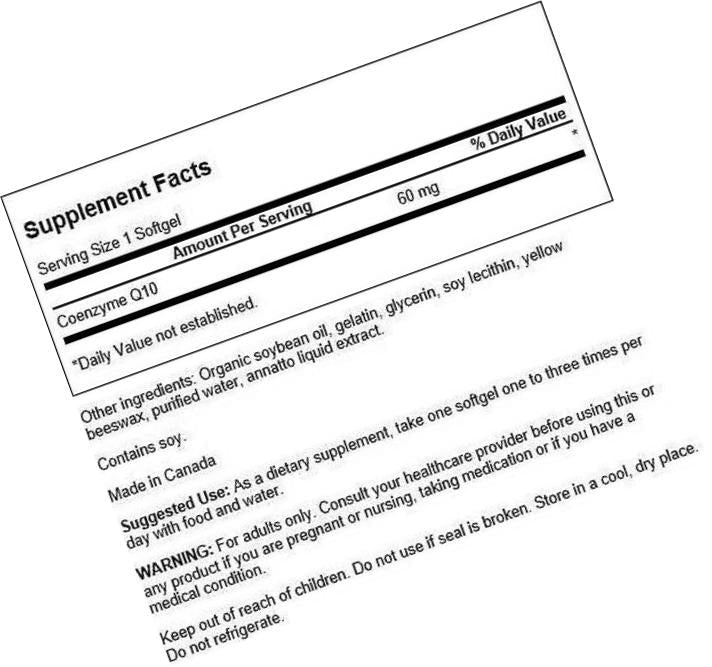 Supplement Facts
Serving Size 1 Softgel

| Amount Per Serving | | % Daily Value |
|---|---|---|
| Coenzyme Q10 | 60 mg | * |

*Daily Value not established.

Other ingredients: Organic soybean oil, gelatin, glycerin, soy lecithin, yellow beeswax, purified water, annatto liquid extract.

Contains soy.

Made in Canada

Suggested Use: As a dietary supplement, take one softgel one to three times per day with food and water.

WARNING: For adults only. Consult your healthcare provider before using this or any product if you are pregnant or nursing, taking medication or if you have a medical condition.

Keep out of reach of children. Do not use if seal is broken. Store in a cool, dry place. Do not refrigerate.